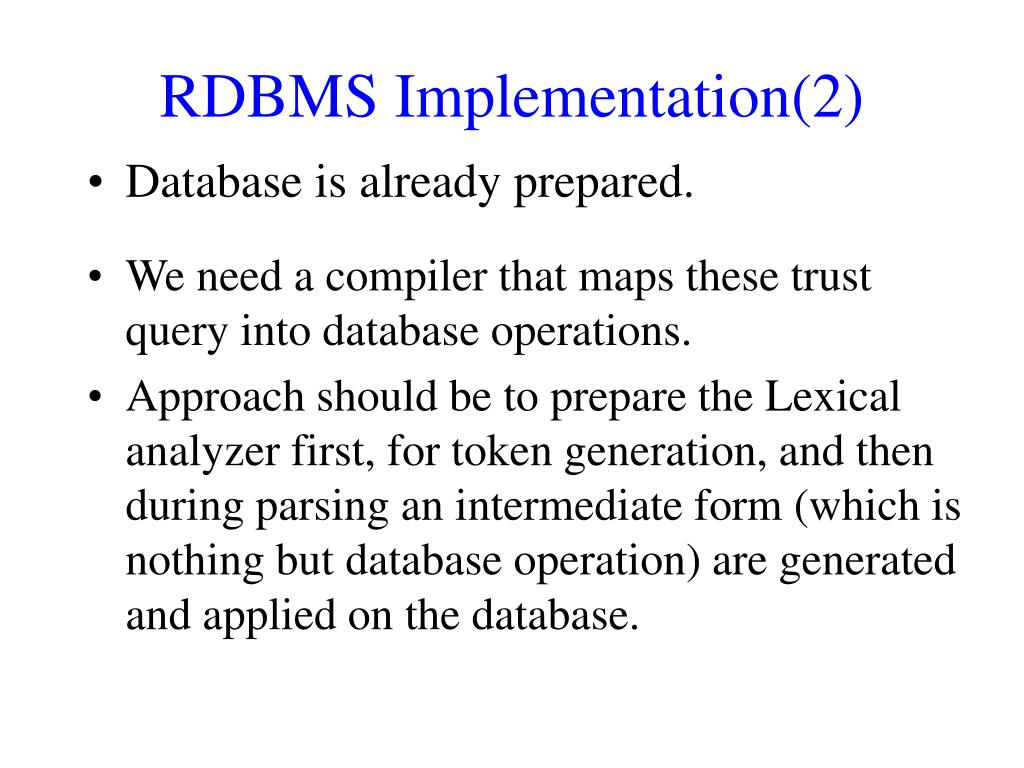 RDBMS Implementation(2)

• Database is already prepared.

• We need a compiler that maps these trust query into database operations.

• Approach should be to prepare the Lexical analyzer first, for token generation, and then during parsing an intermediate form (which is nothing but database operation) are generated and applied on the database.